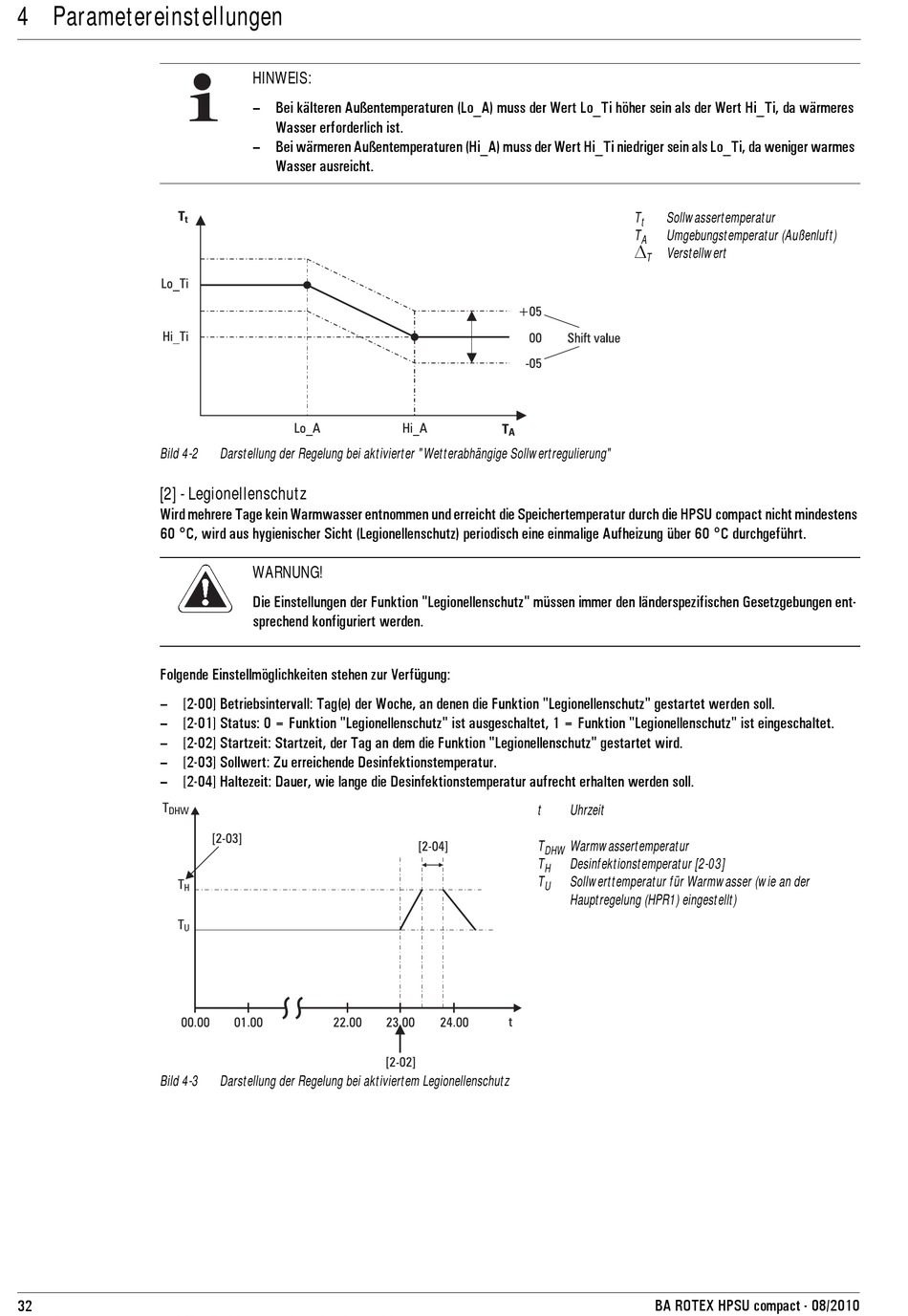 4 Parametereinstellungen

HINWEIS:

– Bei kälteren Außentemperaturen (Lo_A) muss der Wert Lo_Ti höher sein als der Wert Hi_Ti, da wärmeres Wasser erforderlich ist.
– Bei wärmeren Außentemperaturen (Hi_A) muss der Wert Hi_Ti niedriger sein als Lo_Ti, da weniger warmes Wasser ausreicht.

$T_t$
Lo_Ti
Hi_Ti
+05
00
-05
Shift value
Lo_A
Hi_A
$T_A$

$T_t$ Sollwassertemperatur
$T_A$ Umgebungstemperatur (Außenluft)
$\Delta_T$ Verstellwert

Bild 4-2 Darstellung der Regelung bei aktivierter "Wetterabhängige Sollwertregulierung"

[2] - Legionellenschutz
Wird mehrere Tage kein Warmwasser entnommen und erreicht die Speichertemperatur durch die HPSU compact nicht mindestens 60 °C, wird aus hygienischer Sicht (Legionellenschutz) periodisch eine einmalige Aufheizung über 60 °C durchgeführt.

WARNUNG!
Die Einstellungen der Funktion "Legionellenschutz" müssen immer den länderspezifischen Gesetzgebungen entsprechend konfiguriert werden.

Folgende Einstellmöglichkeiten stehen zur Verfügung:

– [2-00] Betriebsintervall: Tag(e) der Woche, an denen die Funktion "Legionellenschutz" gestartet werden soll.
– [2-01] Status: 0 = Funktion "Legionellenschutz" ist ausgeschaltet, 1 = Funktion "Legionellenschutz" ist eingeschaltet.
– [2-02] Startzeit: Startzeit, der Tag an dem die Funktion "Legionellenschutz" gestartet wird.
– [2-03] Sollwert: Zu erreichende Desinfektionstemperatur.
– [2-04] Haltezeit: Dauer, wie lange die Desinfektionstemperatur aufrecht erhalten werden soll.

$T_{DHW}$
[2-03]
[2-04]
$T_H$
$T_U$
00.00 01.00 22.00 23.00 24.00 t
[2-02]

t Uhrzeit

$T_{DHW}$ Warmwassertemperatur
$T_H$ Desinfektionstemperatur [2-03]
$T_U$ Sollwerttemperatur für Warmwasser (wie an der Hauptregelung (HPR1) eingestellt)

Bild 4-3 Darstellung der Regelung bei aktiviertem Legionellenschutz

32 BA ROTEX HPSU compact - 08/2010